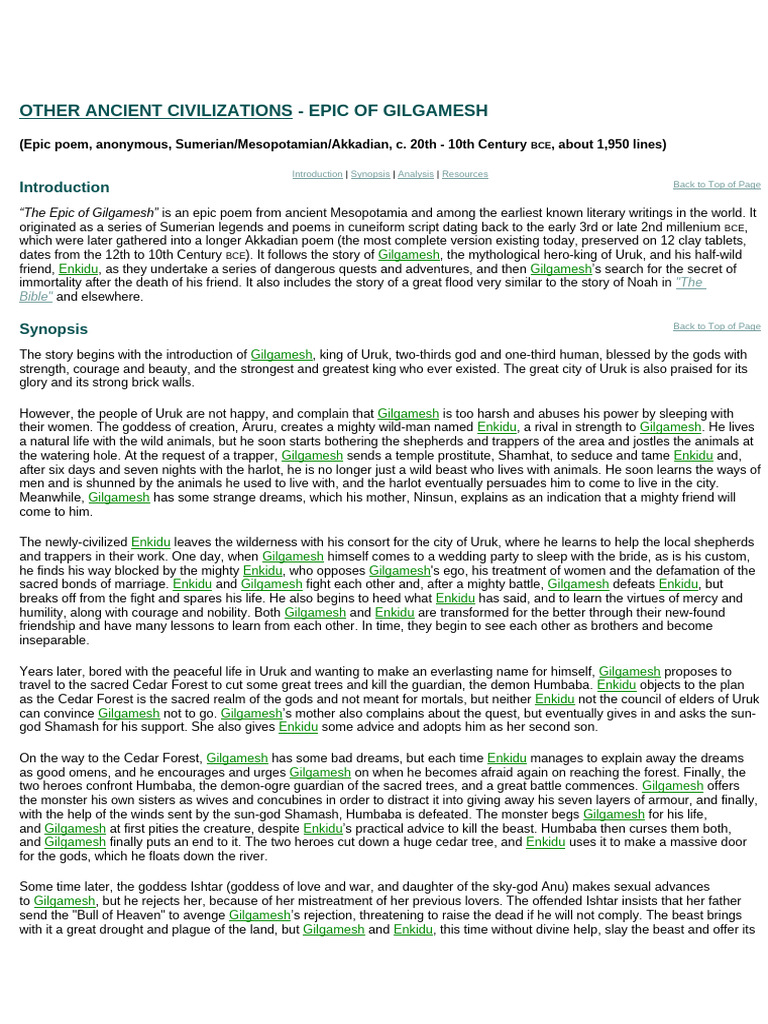 OTHER ANCIENT CIVILIZATIONS - EPIC OF GILGAMESH

(Epic poem, anonymous, Sumerian/Mesopotamian/Akkadian, c. 20th - 10th Century BCE, about 1,950 lines)

Introduction | Synopsis | Analysis | Resources

Introduction

Back to Top of Page

"The Epic of Gilgamesh" is an epic poem from ancient Mesopotamia and among the earliest known literary writings in the world. It originated as a series of Sumerian legends and poems in cuneiform script dating back to the early 3rd or late 2nd millenium BCE, which were later gathered into a longer Akkadian poem (the most complete version existing today, preserved on 12 clay tablets, dates from the 12th to 10th Century BCE). It follows the story of Gilgamesh, the mythological hero-king of Uruk, and his half-wild friend, Enkidu, as they undertake a series of dangerous quests and adventures, and then Gilgamesh's search for the secret of immortality after the death of his friend. It also includes the story of a great flood very similar to the story of Noah in "The Bible" and elsewhere.

Synopsis

Back to Top of Page

The story begins with the introduction of Gilgamesh, king of Uruk, two-thirds god and one-third human, blessed by the gods with strength, courage and beauty, and the strongest and greatest king who ever existed. The great city of Uruk is also praised for its glory and its strong brick walls.

However, the people of Uruk are not happy, and complain that Gilgamesh is too harsh and abuses his power by sleeping with their women. The goddess of creation, Aruru, creates a mighty wild-man named Enkidu, a rival in strength to Gilgamesh. He lives a natural life with the wild animals, but he soon starts bothering the shepherds and trappers of the area and jostles the animals at the watering hole. At the request of a trapper, Gilgamesh sends a temple prostitute, Shamhat, to seduce and tame Enkidu and, after six days and seven nights with the harlot, he is no longer just a wild beast who lives with animals. He soon learns the ways of men and is shunned by the animals he used to live with, and the harlot eventually persuades him to come to live in the city. Meanwhile, Gilgamesh has some strange dreams, which his mother, Ninsun, explains as an indication that a mighty friend will come to him.

The newly-civilized Enkidu leaves the wilderness with his consort for the city of Uruk, where he learns to help the local shepherds and trappers in their work. One day, when Gilgamesh himself comes to a wedding party to sleep with the bride, as is his custom, he finds his way blocked by the mighty Enkidu, who opposes Gilgamesh's ego, his treatment of women and the defamation of the sacred bonds of marriage. Enkidu and Gilgamesh fight each other and, after a mighty battle, Gilgamesh defeats Enkidu, but breaks off from the fight and spares his life. He also begins to heed what Enkidu has said, and to learn the virtues of mercy and humility, along with courage and nobility. Both Gilgamesh and Enkidu are transformed for the better through their new-found friendship and have many lessons to learn from each other. In time, they begin to see each other as brothers and become inseparable.

Years later, bored with the peaceful life in Uruk and wanting to make an everlasting name for himself, Gilgamesh proposes to travel to the sacred Cedar Forest to cut some great trees and kill the guardian, the demon Humbaba. Enkidu objects to the plan as the Cedar Forest is the sacred realm of the gods and not meant for mortals, but neither Enkidu not the council of elders of Uruk can convince Gilgamesh not to go. Gilgamesh's mother also complains about the quest, but eventually gives in and asks the sun-god Shamash for his support. She also gives Enkidu some advice and adopts him as her second son.

On the way to the Cedar Forest, Gilgamesh has some bad dreams, but each time Enkidu manages to explain away the dreams as good omens, and he encourages and urges Gilgamesh on when he becomes afraid again on reaching the forest. Finally, the two heroes confront Humbaba, the demon-ogre guardian of the sacred trees, and a great battle commences. Gilgamesh offers the monster his own sisters as wives and concubines in order to distract it into giving away his seven layers of armour, and finally, with the help of the winds sent by the sun-god Shamash, Humbaba is defeated. The monster begs Gilgamesh for his life, and Gilgamesh at first pities the creature, despite Enkidu's practical advice to kill the beast. Humbaba then curses them both, and Gilgamesh finally puts an end to it. The two heroes cut down a huge cedar tree, and Enkidu uses it to make a massive door for the gods, which he floats down the river.

Some time later, the goddess Ishtar (goddess of love and war, and daughter of the sky-god Anu) makes sexual advances to Gilgamesh, but he rejects her, because of her mistreatment of her previous lovers. The offended Ishtar insists that her father send the "Bull of Heaven" to avenge Gilgamesh's rejection, threatening to raise the dead if he will not comply. The beast brings with it a great drought and plague of the land, but Gilgamesh and Enkidu, this time without divine help, slay the beast and offer its